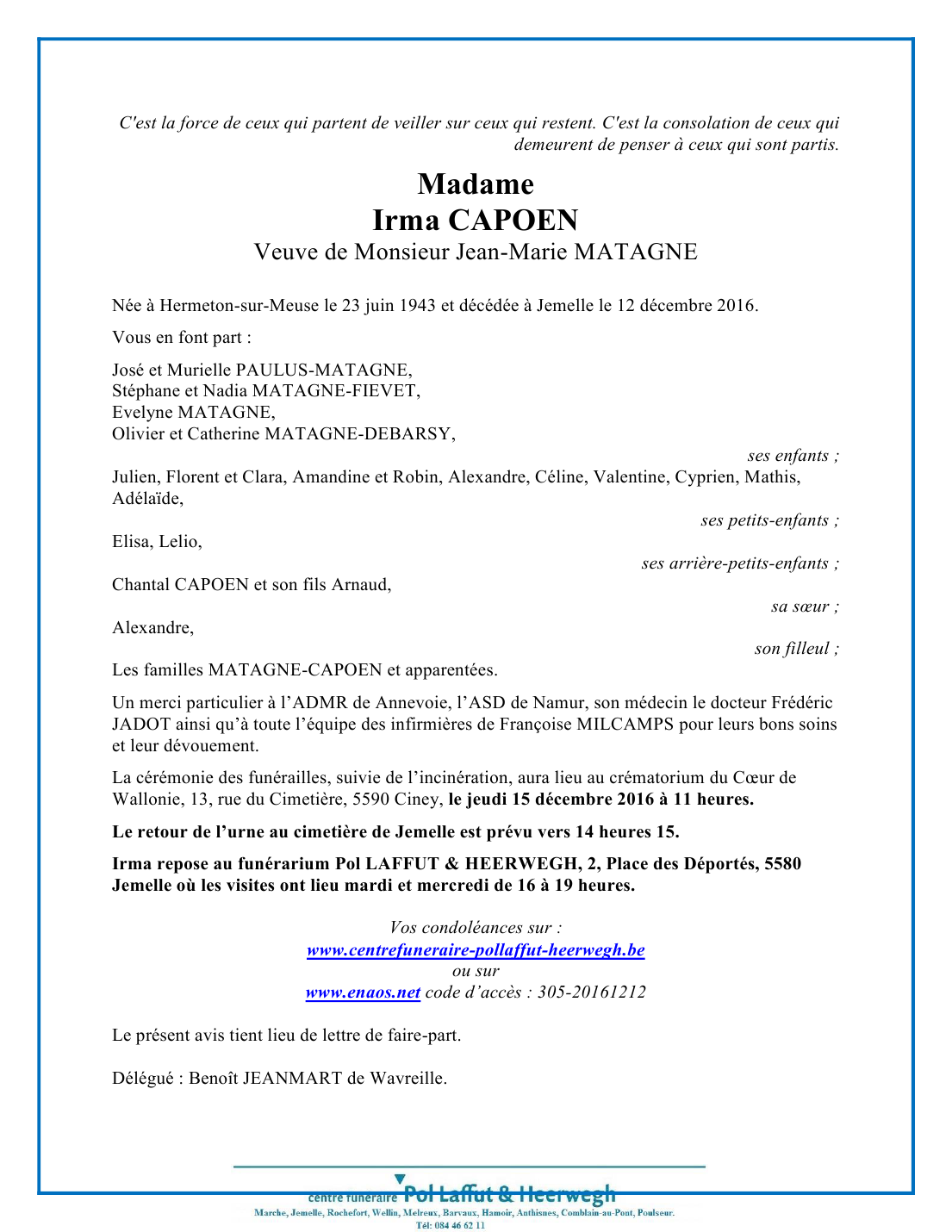 C'est la force de ceux qui partent de veiller sur ceux qui restent. C'est la consolation de ceux qui demeurent de penser à ceux qui sont partis.

Madame
Irma CAPOEN
Veuve de Monsieur Jean-Marie MATAGNE

Née à Hermeton-sur-Meuse le 23 juin 1943 et décédée à Jemelle le 12 décembre 2016.

Vous en font part :

José et Murielle PAULUS-MATAGNE,
Stéphane et Nadia MATAGNE-FIEVET,
Evelyne MATAGNE,
Olivier et Catherine MATAGNE-DEBARSY,
ses enfants ;

Julien, Florent et Clara, Amandine et Robin, Alexandre, Céline, Valentine, Cyprien, Mathis, Adélaïde,
ses petits-enfants ;

Elisa, Lelio,
ses arrière-petits-enfants ;

Chantal CAPOEN et son fils Arnaud,
sa sœur ;

Alexandre,
son filleul ;

Les familles MATAGNE-CAPOEN et apparentées.

Un merci particulier à l'ADMR de Annevoie, l'ASD de Namur, son médecin le docteur Frédéric JADOT ainsi qu'à toute l'équipe des infirmières de Françoise MILCAMPS pour leurs bons soins et leur dévouement.

La cérémonie des funérailles, suivie de l'incinération, aura lieu au crématorium du Cœur de Wallonie, 13, rue du Cimetière, 5590 Ciney, le jeudi 15 décembre 2016 à 11 heures.

Le retour de l'urne au cimetière de Jemelle est prévu vers 14 heures 15.

Irma repose au funérarium Pol LAFFUT & HEERWEGH, 2, Place des Déportés, 5580 Jemelle où les visites ont lieu mardi et mercredi de 16 à 19 heures.

Vos condoléances sur :
www.centrefuneraire-pollaffut-heerwegh.be
ou sur
www.enaos.net code d'accès : 305-20161212

Le présent avis tient lieu de lettre de faire-part.

Délégué : Benoît JEANMART de Wavreille.

centre funéraire Pol Laffut & Heerwegh
Marche, Jemelle, Rochefort, Wellin, Melreux, Barvaux, Hamoir, Anthisnes, Comblain-au-Pont, Poulseur.
Tél: 084 46 62 11